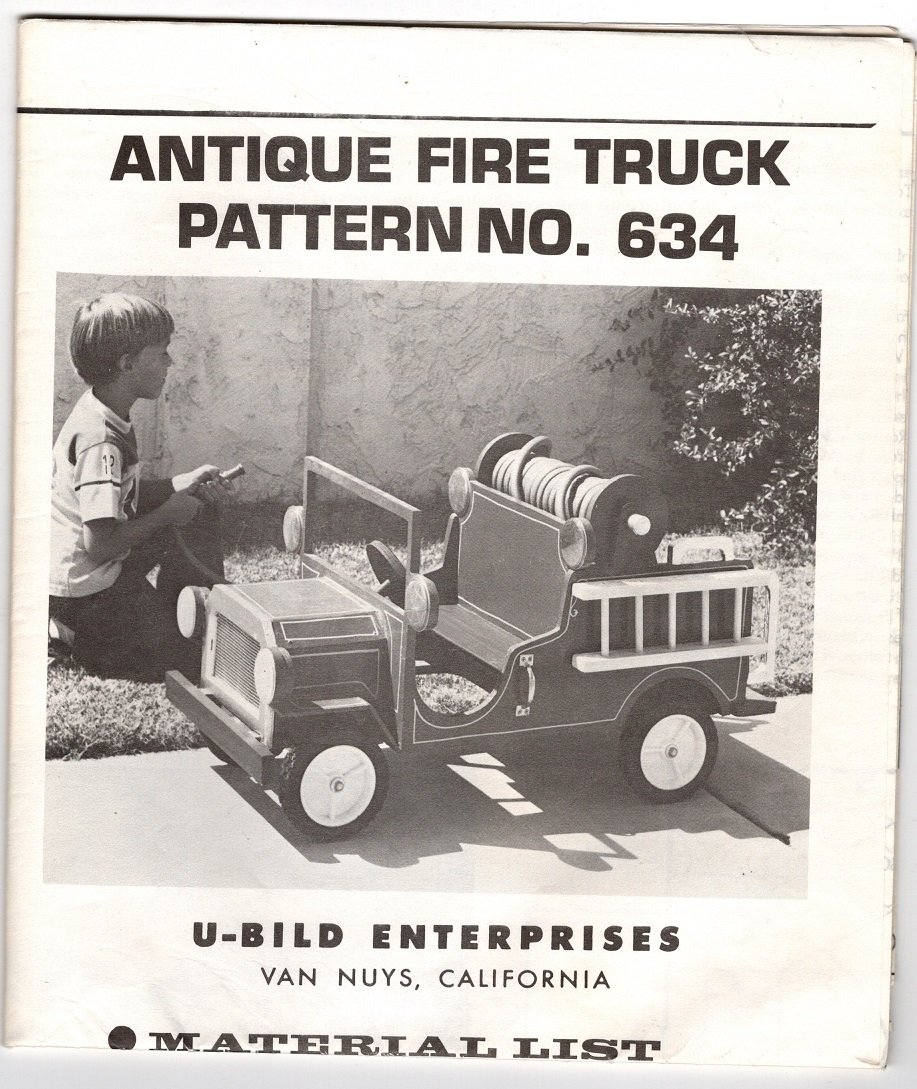 ANTIQUE FIRE TRUCK
PATTERN NO. 634

U-BILD ENTERPRISES
VAN NUYS, CALIFORNIA

• MATERIAL LIST